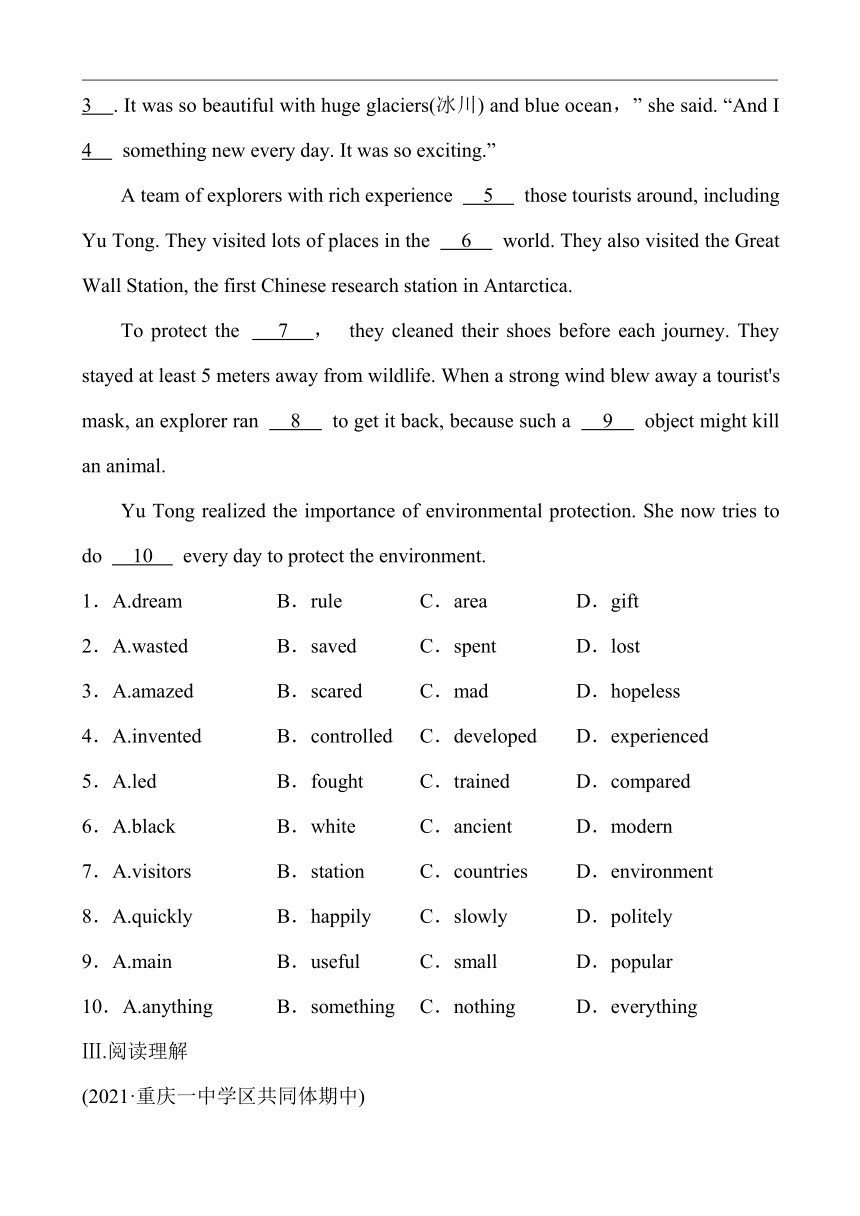 3 . It was so beautiful with huge glaciers(冰川) and blue ocean，” she said. “And I 4 something new every day. It was so exciting.”

A team of explorers with rich experience 5 those tourists around, including Yu Tong. They visited lots of places in the 6 world. They also visited the Great Wall Station, the first Chinese research station in Antarctica.

To protect the 7 , they cleaned their shoes before each journey. They stayed at least 5 meters away from wildlife. When a strong wind blew away a tourist's mask, an explorer ran 8 to get it back, because such a 9 object might kill an animal.

Yu Tong realized the importance of environmental protection. She now tries to do 10 every day to protect the environment.

1．A.dream B．rule C．area D．gift
2．A.wasted B．saved C．spent D．lost
3．A.amazed B．scared C．mad D．hopeless
4．A.invented B．controlled C．developed D．experienced
5．A.led B．fought C．trained D．compared
6．A.black B．white C．ancient D．modern
7．A.visitors B．station C．countries D．environment
8．A.quickly B．happily C．slowly D．politely
9．A.main B．useful C．small D．popular
10． A.anything B．something C．nothing D．everything
III.阅读理解
(2021·重庆一中学区共同体期中)